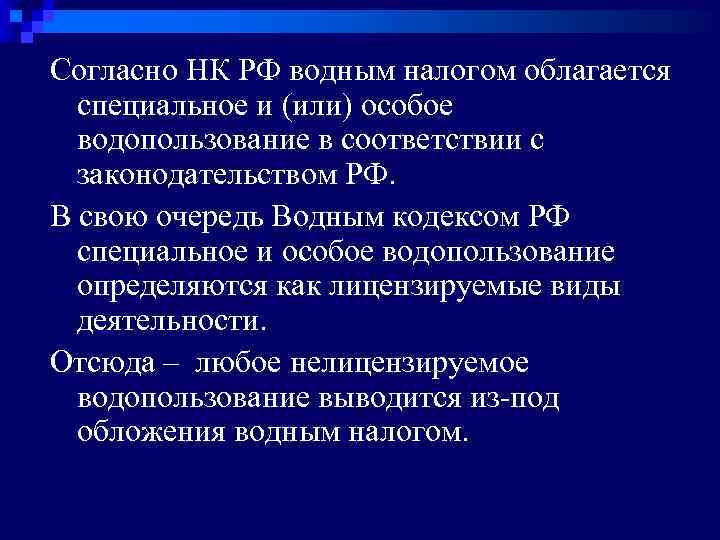 Согласно НК РФ водным налогом облагается специальное и (или) особое водопользование в соответствии с законодательством РФ.

В свою очередь Водным кодексом РФ специальное и особое водопользование определяются как лицензируемые виды деятельности.

Отсюда – любое нелицензируемое водопользование выводится из-под обложения водным налогом.